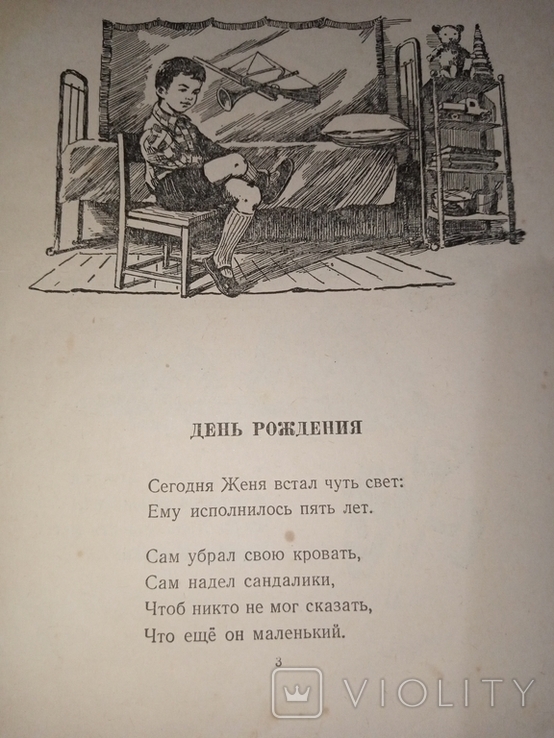 ДЕНЬ РОЖДЕНИЯ

Сегодня Женя встал чуть свет:
Ему исполнилось пять лет.

Сам убрал свою кровать,
Сам надел сандалики,
Чтоб никто не мог сказать,
Что ещё он маленький.

3

VIOLITY